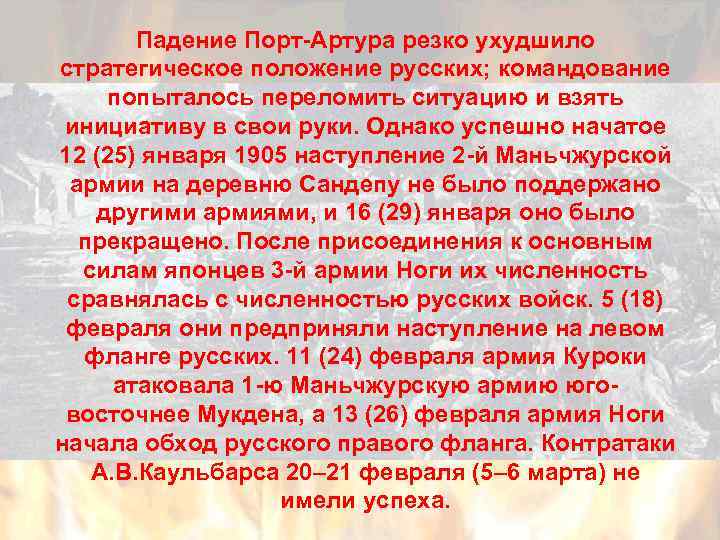 Падение Порт-Артура резко ухудшило стратегическое положение русских; командование попыталось переломить ситуацию и взять инициативу в свои руки. Однако успешно начатое 12 (25) января 1905 наступление 2-й Маньчжурской армии на деревню Сандепу не было поддержано другими армиями, и 16 (29) января оно было прекращено. После присоединения к основным силам японцев 3-й армии Ноги их численность сравнялась с численностью русских войск. 5 (18) февраля они предприняли наступление на левом фланге русских. 11 (24) февраля армия Куроки атаковала 1-ю Маньчжурскую армию юго-восточнее Мукдена, а 13 (26) февраля армия Ноги начала обход русского правого фланга. Контратаки А.В.Каульбарса 20–21 февраля (5–6 марта) не имели успеха.